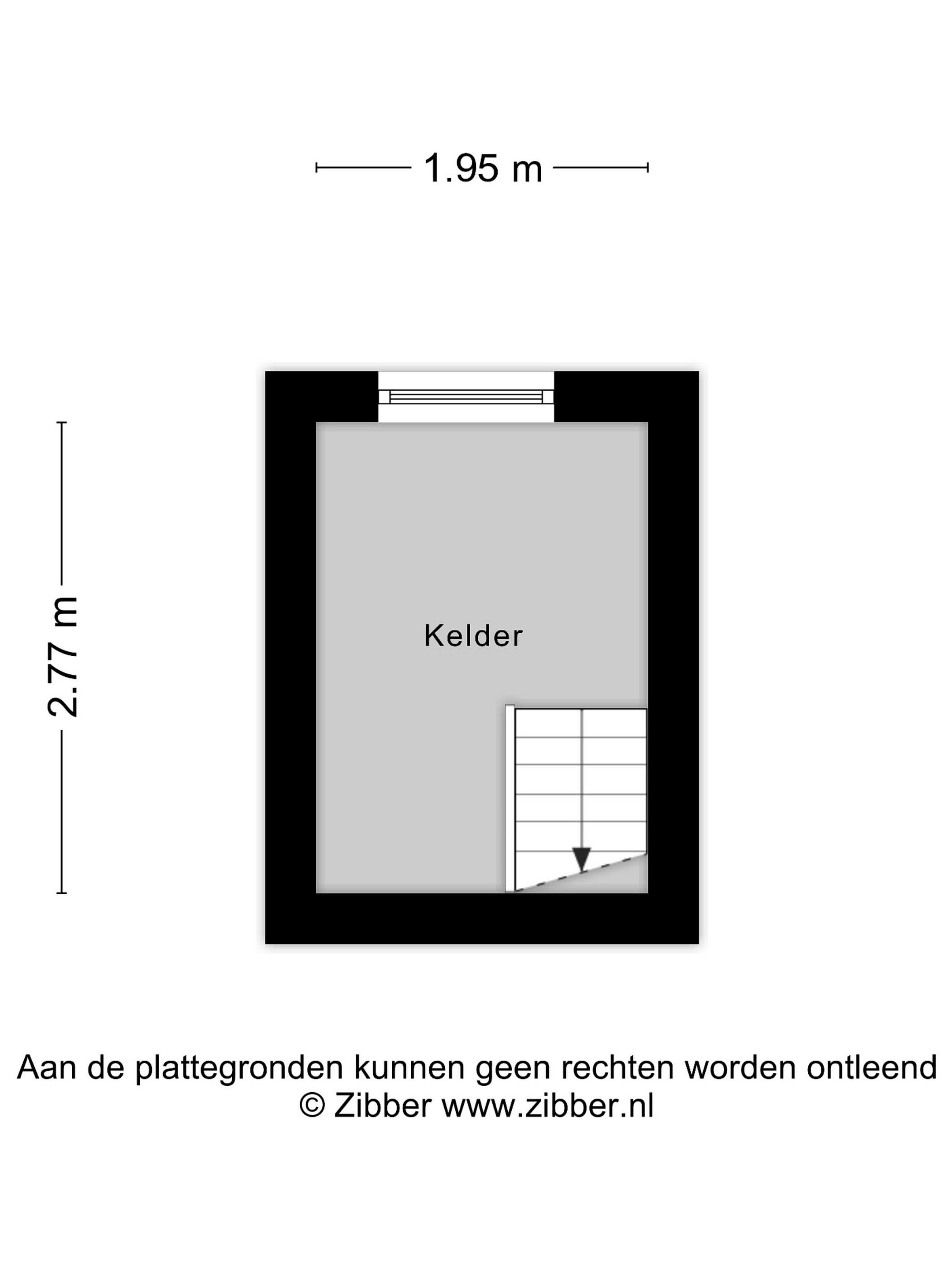 1.95 m

2.77 m

Kelder

Aan de plattegronden kunnen geen rechten worden ontleend
© Zibber www.zibber.nl